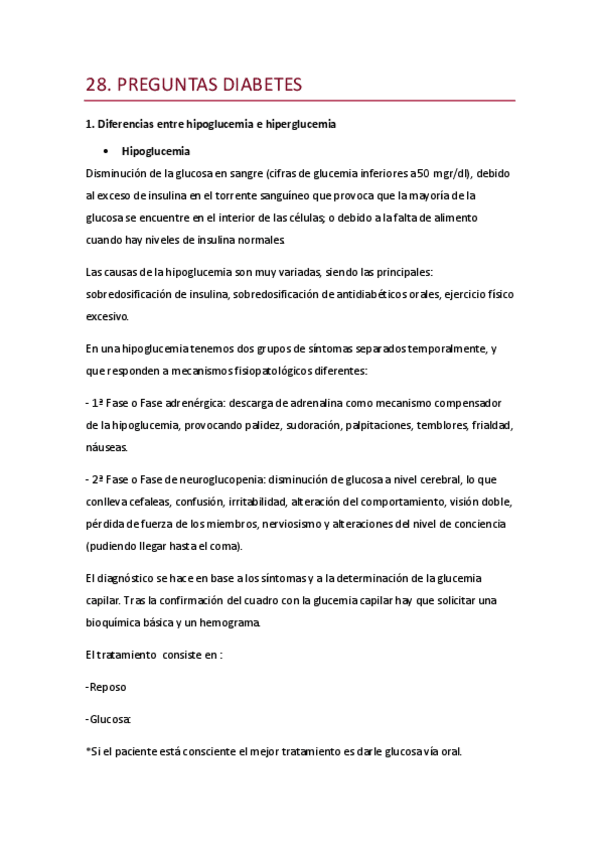 28. PREGUNTAS DIABETES

1. Diferencias entre hipoglucemia e hiperglucemia

• Hipoglucemia

Disminución de la glucosa en sangre (cifras de glucemia inferiores a 50 mgr/dl), debido al exceso de insulina en el torrente sanguíneo que provoca que la mayoría de la glucosa se encuentre en el interior de las células; o debido a la falta de alimento cuando hay niveles de insulina normales

Las causas de la hipoglucemia son muy variadas, siendo las principales: sobredosificación de insulina, sobredosificación de antidiabéticos orales, ejercicio físico excesivo.

En una hipoglucemia tenemos dos grupos de síntomas separados temporalmente, y que responden a mecanismos fisiopatológicos diferentes:

- 1ª Fase o Fase adrenérgica: descarga de adrenalina como mecanismo compensador de la hipoglucemia, provocando palidez, sudoración, palpitaciones, temblores, frialdad, náuseas.

- 2ª Fase o Fase de neuroglucopenia: disminución de glucosa a nivel cerebral, lo que conlleva cefaleas, confusión, irritabilidad, alteración del comportamiento, visión doble, pérdida de fuerza de los miembros, nerviosismo y alteraciones del nivel de conciencia (pudiendo llegar hasta el coma).

El diagnóstico se hace en base a los síntomas y a la determinación de la glucemia capilar. Tras la confirmación del cuadro con la glucemia capilar hay que solicitar una bioquímica básica y un hemograma.

El tratamiento consiste en :

-Reposo

-Glucosa:

*Si el paciente está consciente el mejor tratamiento es darle glucosa vía oral.